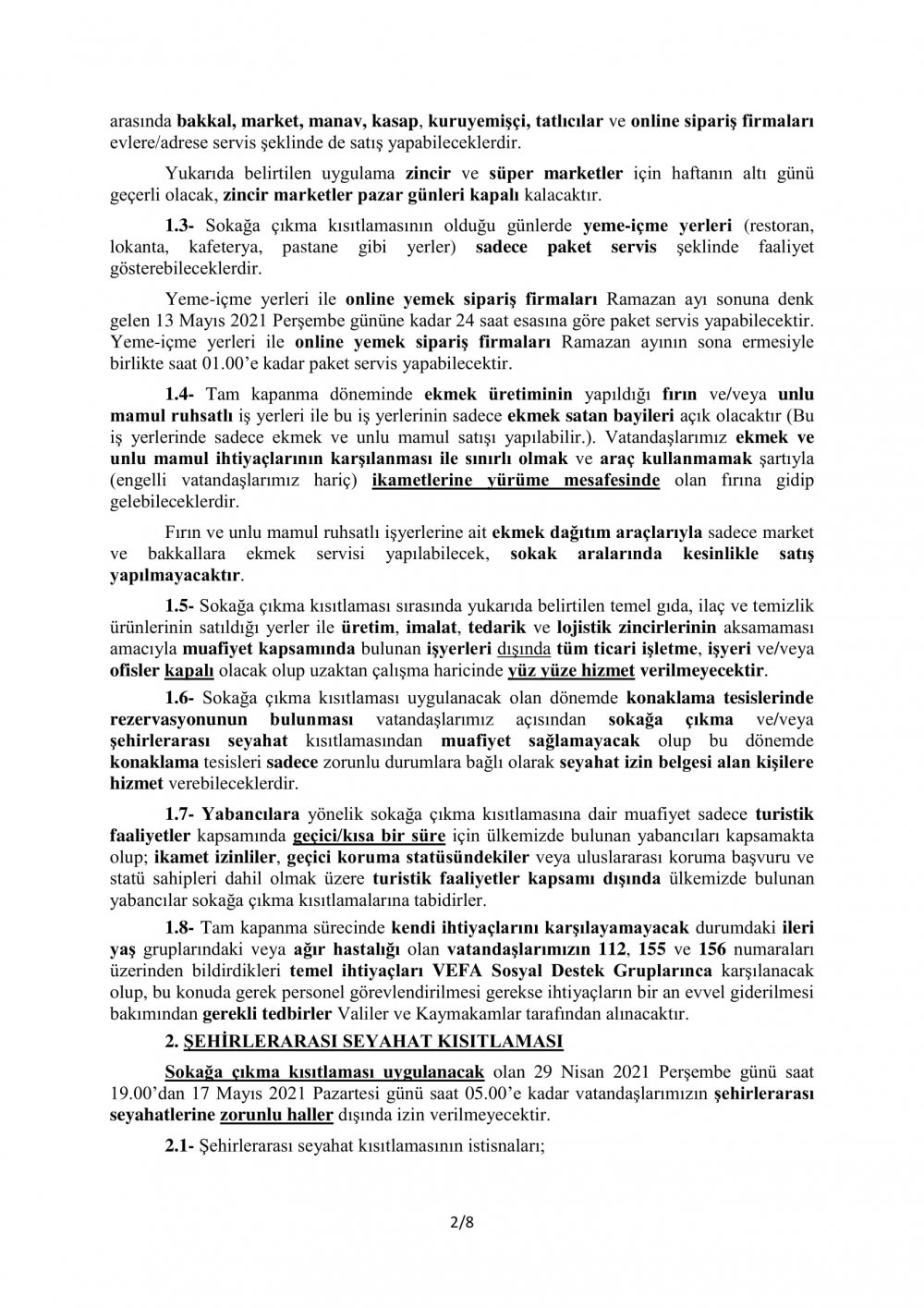 arasında bakkal, market, manav, kasap, kuruyemişçi, tatlıcılar ve online sipariş firmaları evlere/adrese servis şeklinde de satış yapabileceklerdir.

Yukarıda belirtilen uygulama zincir ve süper marketler için haftanın altı günü geçerli olacak, zincir marketler pazar günleri kapalı kalacaktır.

1.3- Sokağa çıkma kısıtlamasının olduğu günlerde yeme-içme yerleri (restoran, lokanta, kafeterya, pastane gibi yerler) sadece paket servis şeklinde faaliyet gösterebileceklerdir.

Yeme-içme yerleri ile online yemek sipariş firmaları Ramazan ayı sonuna denk gelen 13 Mayıs 2021 Perşembe gününe kadar 24 saat esasına göre paket servis yapabilecektir. Yeme-içme yerleri ile online yemek sipariş firmaları Ramazan ayının sona ermesiyle birlikte saat 01.00'e kadar paket servis yapabilecektir.

1.4- Tam kapanma döneminde ekmek üretiminin yapıldığı fırın ve/veya unlu mamul ruhsatlı iş yerleri ile bu iş yerlerinin sadece ekmek satan bayileri açık olacaktır (Bu iş yerlerinde sadece ekmek ve unlu mamul satışı yapılabilir.). Vatandaşlarımız ekmek ve unlu mamul ihtiyaçlarının karşılanması ile sınırlı olmak ve araç kullanmamak şartıyla (engelli vatandaşlarımız hariç) ikametlerine yürüme mesafesinde olan fırına gidip gelebileceklerdir.

Fırın ve unlu mamul ruhsatlı işyerlerine ait ekmek dağıtım araçlarıyla sadece market ve bakkallara ekmek servisi yapılabilecek, sokak aralarında kesinlikle satış yapılmayacaktır.

1.5- Sokağa çıkma kısıtlaması sırasında yukarıda belirtilen temel gıda, ilaç ve temizlik ürünlerinin satıldığı yerler ile üretim, imalat, tedarik ve lojistik zincirlerinin aksamaması amacıyla muafiyet kapsamında bulunan işyerleri dışında tüm ticari işletme, işyeri ve/veya ofisler kapalı olacak olup uzaktan çalışma haricinde yüz yüze hizmet verilmeyecektir.

1.6- Sokağa çıkma kısıtlaması uygulanacak olan dönemde konaklama tesislerinde rezervasyonunun bulunması vatandaşlarımız açısından sokağa çıkma ve/veya şehirlerarası seyahat kısıtlamasından muafiyet sağlamayacak olup bu dönemde konaklama tesisleri sadece zorunlu durumlara bağlı olarak seyahat izin belgesi alan kişilere hizmet verebileceklerdir.

1.7- Yabancılara yönelik sokağa çıkma kısıtlamasına dair muafiyet sadece turistik faaliyetler kapsamında geçici/kısa bir süre için ülkemizde bulunan yabancıları kapsamakta olup; ikamet izinliler, geçici koruma statüsündekiler veya uluslararası koruma başvuru ve statü sahipleri dahil olmak üzere turistik faaliyetler kapsamı dışında ülkemizde bulunan yabancılar sokağa çıkma kısıtlamalarına tabidirler.

1.8- Tam kapanma sürecinde kendi ihtiyaçlarını karşılayamayacak durumdaki ileri yaş gruplarındaki veya ağır hastalığı olan vatandaşlarımızın 112, 155 ve 156 numaraları üzerinden bildirdikleri temel ihtiyaçları VEFA Sosyal Destek Gruplarınca karşılanacak olup, bu konuda gerek personel görevlendirilmesi gerekse ihtiyaçların bir an evvel giderilmesi bakımından gerekli tedbirler Valiler ve Kaymakamlar tarafından alınacaktır.

2. ŞEHİRLERARASI SEYAHAT KISITLAMASI

Sokağa çıkma kısıtlaması uygulanacak olan 29 Nisan 2021 Perşembe günü saat 19.00'dan 17 Mayıs 2021 Pazartesi günü saat 05.00'e kadar vatandaşlarımızın şehirlerarası seyahatlerine zorunlu haller dışında izin verilmeyecektir.

2.1- Şehirlerarası seyahat kısıtlamasının istisnaları;

2/8